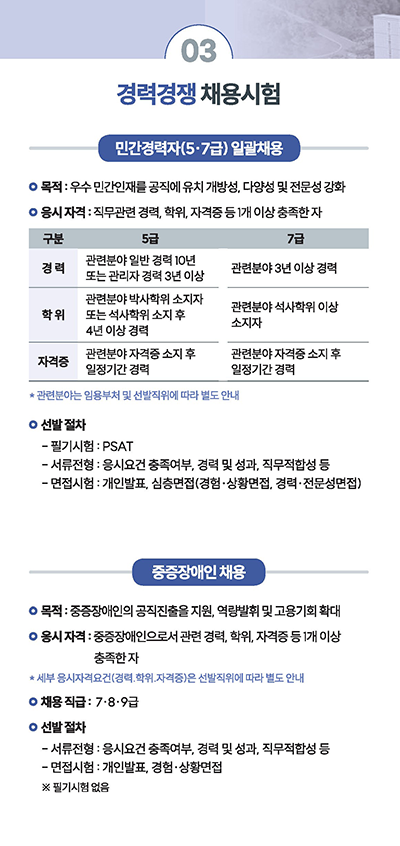 03

경력경쟁 채용시험

민간경력자(5·7급) 일괄채용

목적 : 우수 민간인재를 공직에 유치 개방성, 다양성 및 전문성 강화

응시 자격 : 직무관련 경력, 학위, 자격증 등 1개 이상 충족한 자

| 구분 | 5급 | 7급 |
|---|---|---|
| 경 력 | 관련분야 일반 경력 10년 또는 관리자 경력 3년 이상 | 관련분야 3년 이상 경력 |
| 학 위 | 관련분야 박사학위 소지자 또는 석사학위 소지 후 4년 이상 경력 | 관련분야 석사학위 이상 소지자 |
| 자격증 | 관련분야 자격증 소지 후 일정기간 경력 | 관련분야 자격증 소지 후 일정기간 경력 |

* 관련분야는 임용부처 및 선발직위에 따라 별도 안내

선발 절차

- 필기시험 : PSAT
- 서류전형 : 응시요건 충족여부, 경력 및 성과, 직무적합성 등
- 면접시험 : 개인발표, 심층면접(경험·상황면접, 경력·전문성면접)

중증장애인 채용

목적 : 중증장애인의 공직진출을 지원, 역량발휘 및 고용기회 확대

응시 자격 : 중증장애인으로서 관련 경력, 학위, 자격증 등 1개 이상 충족한 자

* 세부 응시자격요건(경력.학위.자격증)은 선발직위에 따라 별도 안내

채용 직급 : 7·8·9급

선발 절차

- 서류전형 : 응시요건 충족여부, 경력 및 성과, 직무적합성 등
- 면접시험 : 개인발표, 경험·상황면접
※ 필기시험 없음